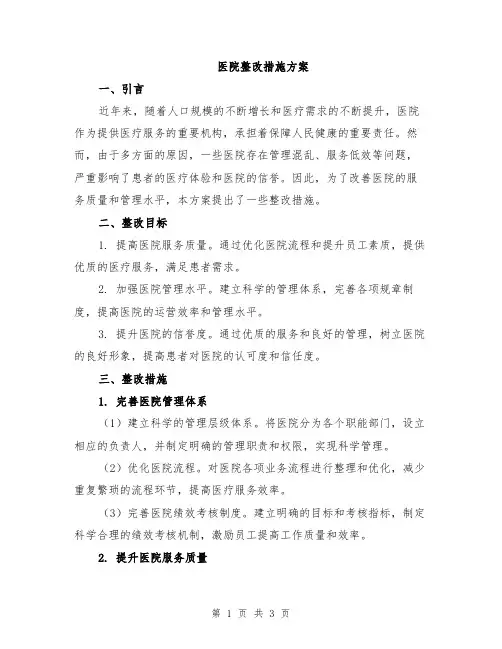 医院整改措施方案

一、引言

近年来，随着人口规模的不断增长和医疗需求的不断提升，医院作为提供医疗服务的重要机构，承担着保障人民健康的重要责任。然而，由于多方面的原因，一些医院存在管理混乱、服务低效等问题，严重影响了患者的医疗体验和医院的信誉。因此，为了改善医院的服务质量和管理水平，本方案提出了一些整改措施。

二、整改目标

1. 提高医院服务质量。通过优化医院流程和提升员工素质，提供优质的医疗服务，满足患者需求。

2. 加强医院管理水平。建立科学的管理体系，完善各项规章制度，提高医院的运营效率和管理水平。

3. 提升医院的信誉度。通过优质的服务和良好的管理，树立医院的良好形象，提高患者对医院的认可度和信任度。

三、整改措施

1. 完善医院管理体系

（1）建立科学的管理层级体系。将医院分为各个职能部门，设立相应的负责人，并制定明确的管理职责和权限，实现科学管理。

（2）优化医院流程。对医院各项业务流程进行整理和优化，减少重复繁琐的流程环节，提高医疗服务效率。

（3）完善医院绩效考核制度。建立明确的目标和考核指标，制定科学合理的绩效考核机制，激励员工提高工作质量和效率。

2. 提升医院服务质量

第 1 页 共 3 页